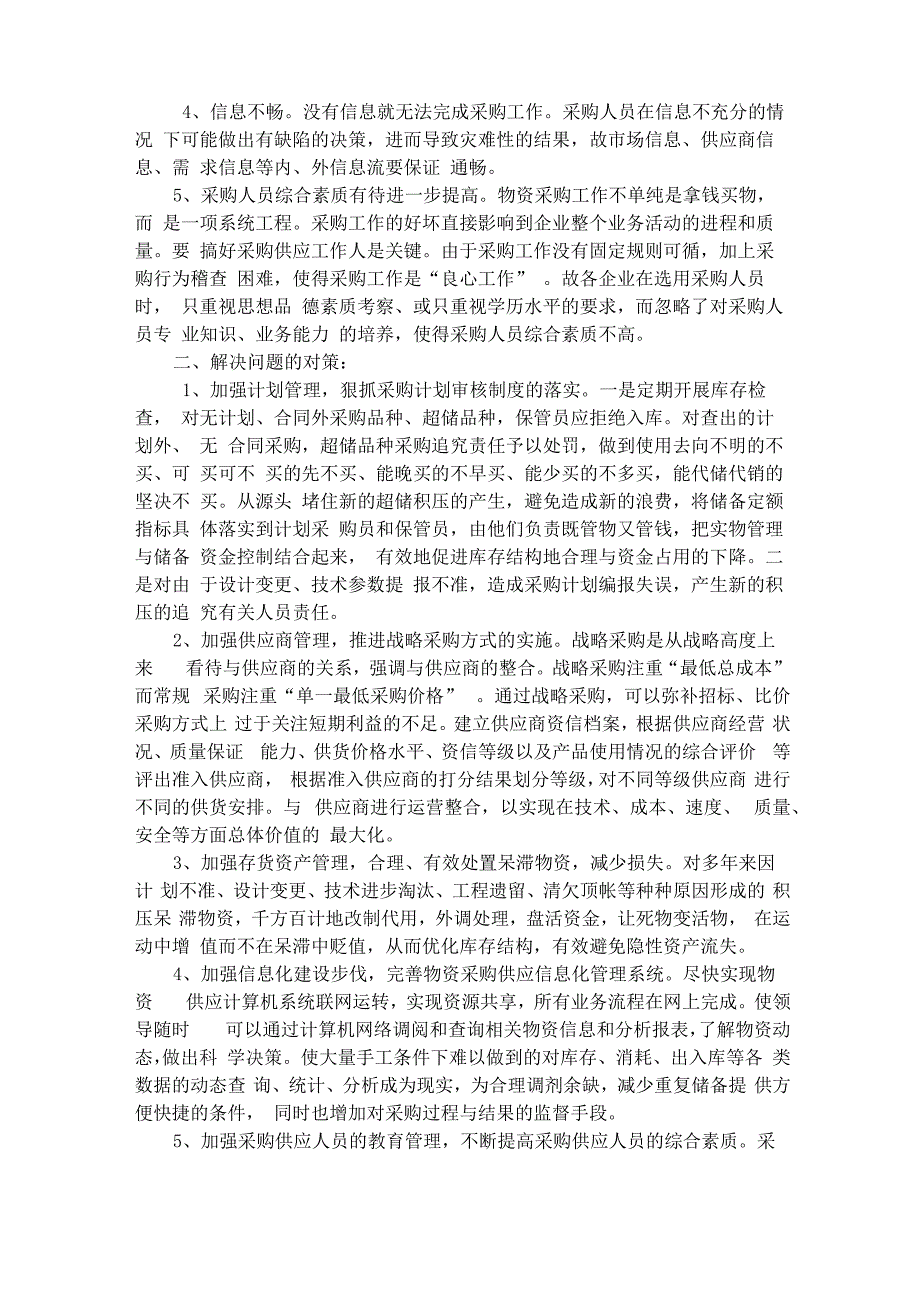 4、信息不畅。没有信息就无法完成采购工作。采购人员在信息不充分的情况 下可能做出有缺陷的决策，进而导致灾难性的结果，故市场信息、供应商信息、需 求信息等内、外信息流要保证 通畅。

5、采购人员综合素质有待进一步提高。物资采购工作不单纯是拿钱买物，而 是一项系统工程。采购工作的好坏直接影响到企业整个业务活动的进程和质量。要 搞好采购供应工作人是关键。由于采购工作没有固定规则可循，加上采购行为稽查 困难，使得采购工作是“良心工作” 。故各企业在选用采购人员时， 只重视思想品 德素质考察、或只重视学历水平的要求，而忽略了对采购人员专 业知识、业务能力 的培养，使得采购人员综合素质不高。

二、解决问题的对策：

1、加强计划管理，狠抓采购计划审核制度的落实。一是定期开展库存检查， 对无计划、合同外采购品种、超储品种，保管员应拒绝入库。对查出的计划外、 无 合同采购，超储品种采购追究责任予以处罚，做到使用去向不明的不买、可 买可不 买的先不买、能晚买的不早买、能少买的不多买，能代储代销的坚决不 买。从源头 堵住新的超储积压的产生，避免造成新的浪费，将储备定额指标具 体落实到计划采 购员和保管员，由他们负责既管物又管钱，把实物管理与储备 资金控制结合起来， 有效地促进库存结构地合理与资金占用的下降。二是对由 于设计变更、技术参数提 报不准，造成采购计划编报失误，产生新的积压的追 究有关人员责任。

2、加强供应商管理，推进战略采购方式的实施。战略采购是从战略高度上来 看待与供应商的关系，强调与供应商的整合。战略采购注重“最低总成本”而常规 采购注重“单一最低采购价格” 。通过战略采购，可以弥补招标、比价采购方式上 过于关注短期利益的不足。建立供应商资信档案，根据供应商经营 状况、质量保证 能力、供货价格水平、资信等级以及产品使用情况的综合评价 等评出准入供应商， 根据准入供应商的打分结果划分等级，对不同等级供应商 进行不同的供货安排。与 供应商进行运营整合，以实现在技术、成本、速度、 质量、安全等方面总体价值的 最大化。

3、加强存货资产管理，合理、有效处置呆滞物资，减少损失。对多年来因计 划不准、设计变更、技术进步淘汰、工程遗留、清欠顶帐等种种原因形成的 积压呆 滞物资，千方百计地改制代用，外调处理，盘活资金，让死物变活物， 在运动中增 值而不在呆滞中贬值，从而优化库存结构，有效避免隐性资产流失。

4、加强信息化建设步伐，完善物资采购供应信息化管理系统。尽快实现物资 供应计算机系统联网运转，实现资源共享，所有业务流程在网上完成。使领导随时 可以通过计算机网络调阅和查询相关物资信息和分析报表，了解物资动态，做出科 学决策。使大量手工条件下难以做到的对库存、消耗、出入库等各 类数据的动态查 询、统计、分析成为现实，为合理调剂余缺，减少重复储备提 供方便快捷的条件， 同时也增加对采购过程与结果的监督手段。

5、加强采购供应人员的教育管理，不断提高采购供应人员的综合素质。采